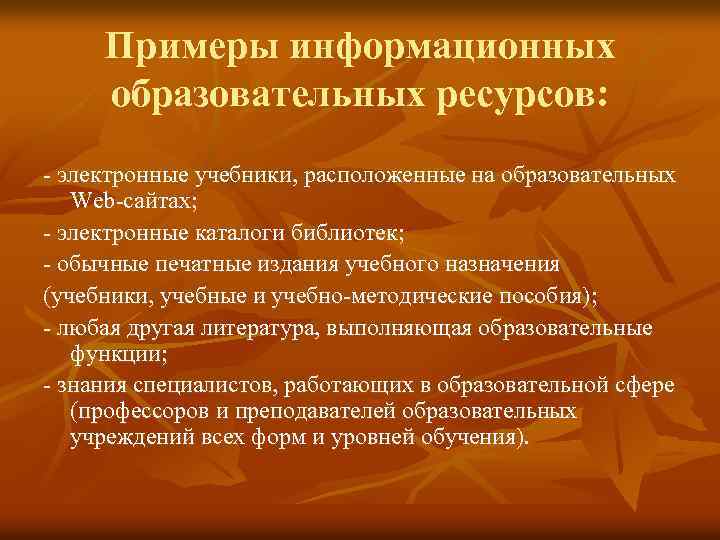 Примеры информационных образовательных ресурсов:

- электронные учебники, расположенные на образовательных Web-сайтах;

- электронные каталоги библиотек;

- обычные печатные издания учебного назначения

(учебники, учебные и учебно-методические пособия);

- любая другая литература, выполняющая образовательные функции;

- знания специалистов, работающих в образовательной сфере (профессоров и преподавателей образовательных учреждений всех форм и уровней обучения).